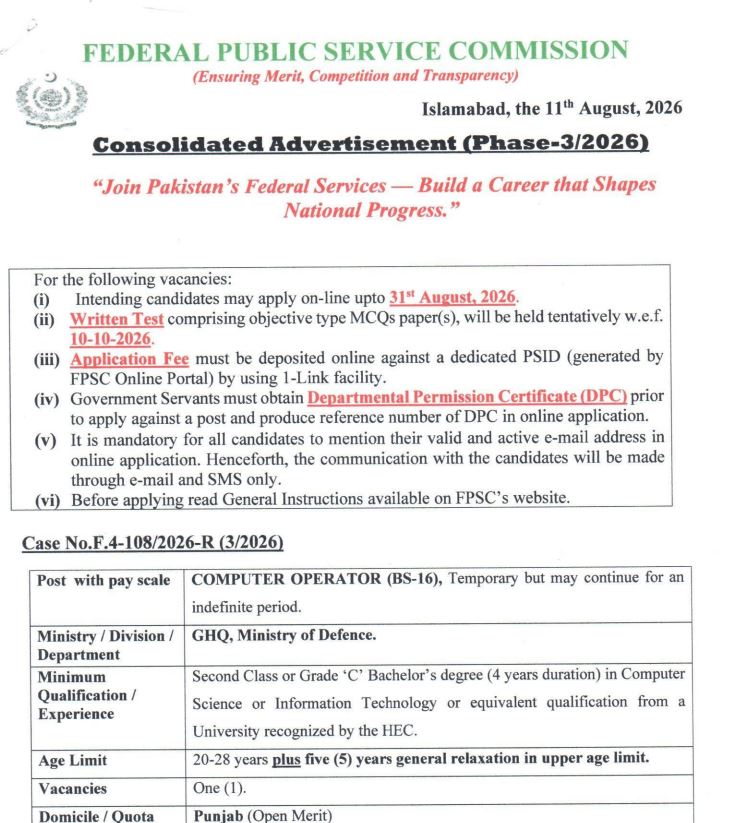 FEDERAL PUBLIC SERVICE COMMISSION
(Ensuring Merit, Competition and Transparency)

Islamabad, the 11$^{th}$ August, 2026

Consolidated Advertisement (Phase-3/2026)

"Join Pakistan's Federal Services — Build a Career that Shapes National Progress."

For the following vacancies:
(i) Intending candidates may apply on-line upto 31$^{st}$ August, 2026.
(ii) Written Test comprising objective type MCQs paper(s), will be held tentatively w.e.f. 10-10-2026.
(iii) Application Fee must be deposited online against a dedicated PSID (generated by FPSC Online Portal) by using 1-Link facility.
(iv) Government Servants must obtain Departmental Permission Certificate (DPC) prior to apply against a post and produce reference number of DPC in online application.
(v) It is mandatory for all candidates to mention their valid and active e-mail address in online application. Henceforth, the communication with the candidates will be made through e-mail and SMS only.
(vi) Before applying read General Instructions available on FPSC's website.

Case No.F.4-108/2026-R (3/2026)

| Post with pay scale | COMPUTER OPERATOR (BS-16), Temporary but may continue for an indefinite period. |
|---|---|
| Ministry / Division / Department | GHQ, Ministry of Defence. |
| Minimum Qualification / Experience | Second Class or Grade 'C' Bachelor's degree (4 years duration) in Computer Science or Information Technology or equivalent qualification from a University recognized by the HEC. |
| Age Limit | 20-28 years plus five (5) years general relaxation in upper age limit. |
| Vacancies | One (1). |
| Domicile / Quota | Punjab (Open Merit) |